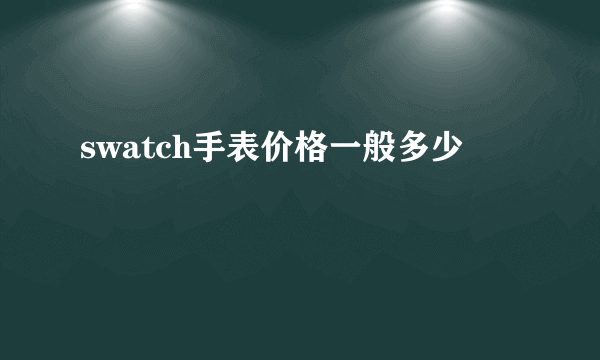 swatch手表价格一般多少